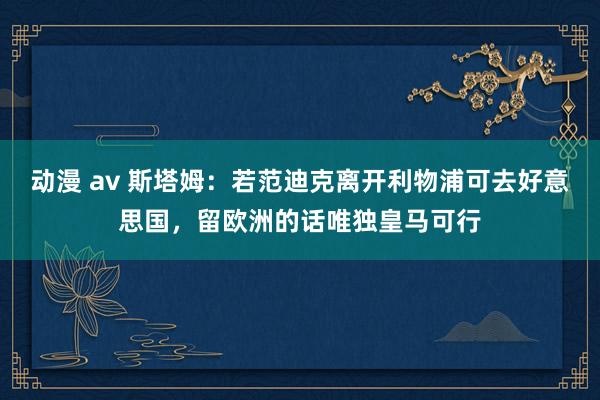 动漫 av 斯塔姆：若范迪克离开利物浦可去好意思国，留欧洲的话唯独皇马可行